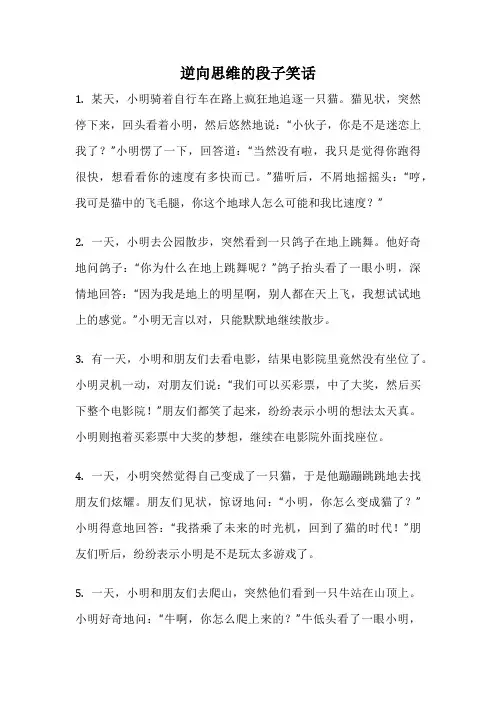 逆向思维的段子笑话

1. 某天，小明骑着自行车在路上疯狂地追逐一只猫。猫见状，突然停下来，回头看着小明，然后悠然地说：“小伙子，你是不是迷恋上我了？”小明愣了一下，回答道：“当然没有啦，我只是觉得你跑得很快，想看看你的速度有多快而已。”猫听后，不屑地摇摇头：“哼，我可是猫中的飞毛腿，你这个地球人怎么可能和我比速度？”

2. 一天，小明去公园散步，突然看到一只鸽子在地上跳舞。他好奇地问鸽子：“你为什么在地上跳舞呢？”鸽子抬头看了一眼小明，深情地回答：“因为我是地上的明星啊，别人都在天上飞，我想试试地上的感觉。”小明无言以对，只能默默地继续散步。

3. 有一天，小明和朋友们去看电影，结果电影院里竟然没有坐位了。小明灵机一动，对朋友们说：“我们可以买彩票，中了大奖，然后买下整个电影院！”朋友们都笑了起来，纷纷表示小明的想法太天真。小明则抱着买彩票中大奖的梦想，继续在电影院外面找座位。

4. 一天，小明突然觉得自己变成了一只猫，于是他蹦蹦跳跳地去找朋友们炫耀。朋友们见状，惊讶地问：“小明，你怎么变成猫了？”小明得意地回答：“我搭乘了未来的时光机，回到了猫的时代！”朋友们听后，纷纷表示小明是不是玩太多游戏了。

5. 一天，小明和朋友们去爬山，突然他们看到一只牛站在山顶上。小明好奇地问：“牛啊，你怎么爬上来的？”牛低头看了一眼小明，